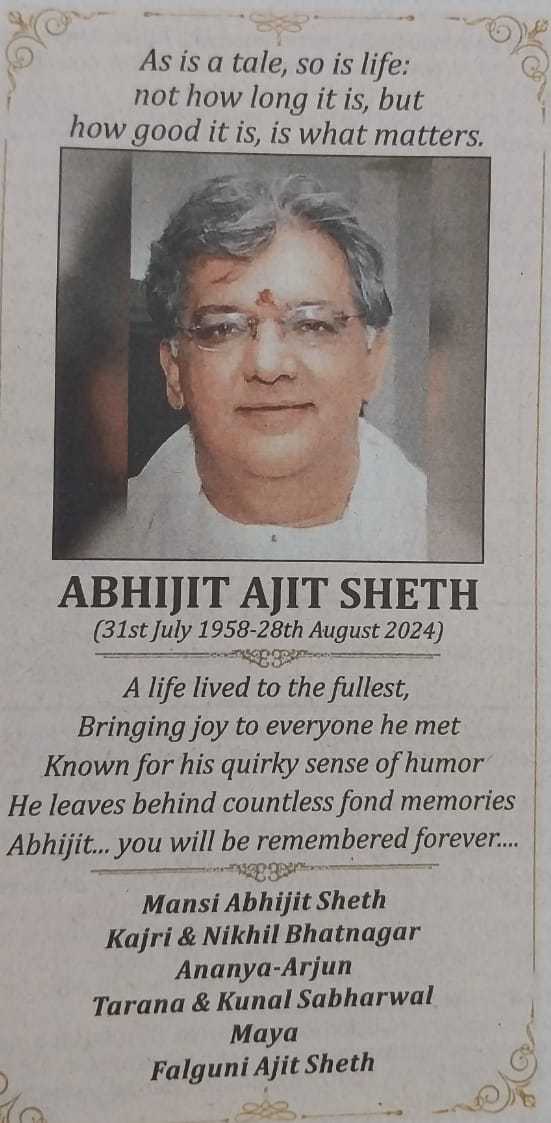 As is a tale, so is life:
not how long it is, but
how good it is, is what matters.

ABHIJIT AJIT SHETH
(31st July 1958-28th August 2024)

A life lived to the fullest,
Bringing joy to everyone he met
Known for his quirky sense of humor
He leaves behind countless fond memories
Abhijit... you will be remembered forever....

Mansi Abhijit Sheth
Kajri & Nikhil Bhatnagar
Ananya-Arjun
Tarana & Kunal Sabharwal
Maya
Falguni Ajit Sheth